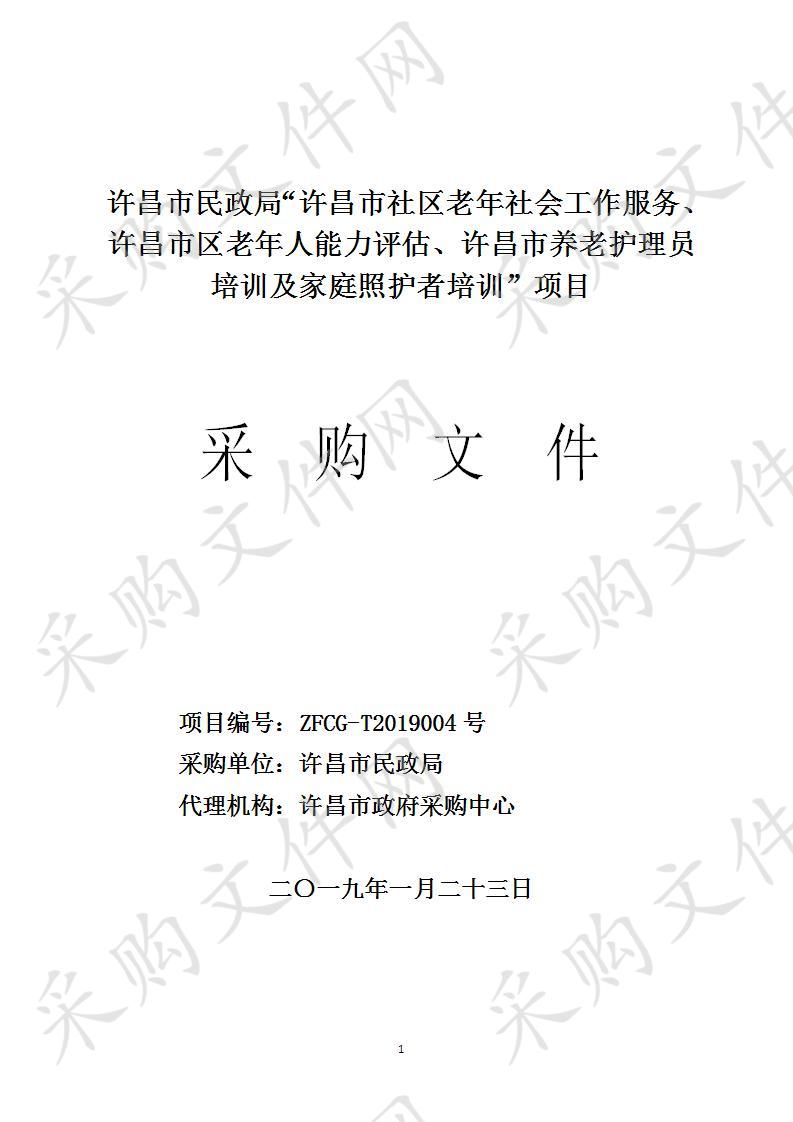 许昌市民政局“许昌市社区老年社会工作服务、许昌市区老年人能力评估、许昌市养老护理员培训及家庭照护者培训”项目

采 购 文 件

项目编号：ZFCG-T2019004 号
采购单位：许昌市民政局
代理机构：许昌市政府采购中心

二〇一九年一月二十三日

1

采购文件网